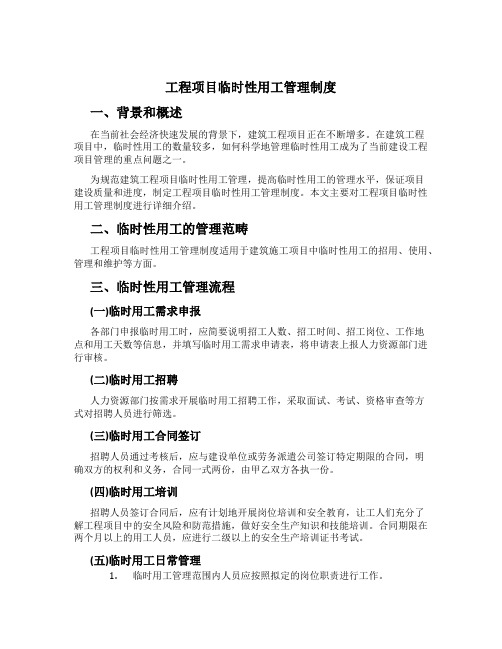 工程项目临时性用工管理制度

一、背景和概述

在当前社会经济快速发展的背景下，建筑工程项目正在不断增多。在建筑工程项目中，临时性用工的数量较多，如何科学地管理临时性用工成为了当前建设工程项目管理的重点问题之一。

为规范建筑工程项目临时性用工管理，提高临时性用工的管理水平，保证项目建设质量和进度，制定工程项目临时性用工管理制度。本文主要对工程项目临时性用工管理制度进行详细介绍。

二、临时性用工的管理范畴

工程项目临时性用工管理制度适用于建筑施工项目中临时性用工的招用、使用、管理和维护等方面。

三、临时性用工管理流程

(一)临时用工需求申报

各部门申报临时用工时，应简要说明招工人数、招工时间、招工岗位、工作地点和用工天数等信息，并填写临时用工需求申请表，将申请表上报人力资源部门进行审核。

(二)临时用工招聘

人力资源部门按需求开展临时用工招聘工作，采取面试、考试、资格审查等方式对招聘人员进行筛选。

(三)临时用工合同签订

招聘人员通过考核后，应与建设单位或劳务派遣公司签订特定期限的合同，明确双方的权利和义务，合同一式两份，由甲乙双方各执一份。

(四)临时用工培训

招聘人员签订合同后，应有计划地开展岗位培训和安全教育，让工人们充分了解工程项目中的安全风险和防范措施，做好安全生产知识和技能培训。合同期限在两个月以上的用工人员，应进行二级以上的安全生产培训证书考试。

(五)临时用工日常管理

1. 临时用工管理范围内人员应按照拟定的岗位职责进行工作。